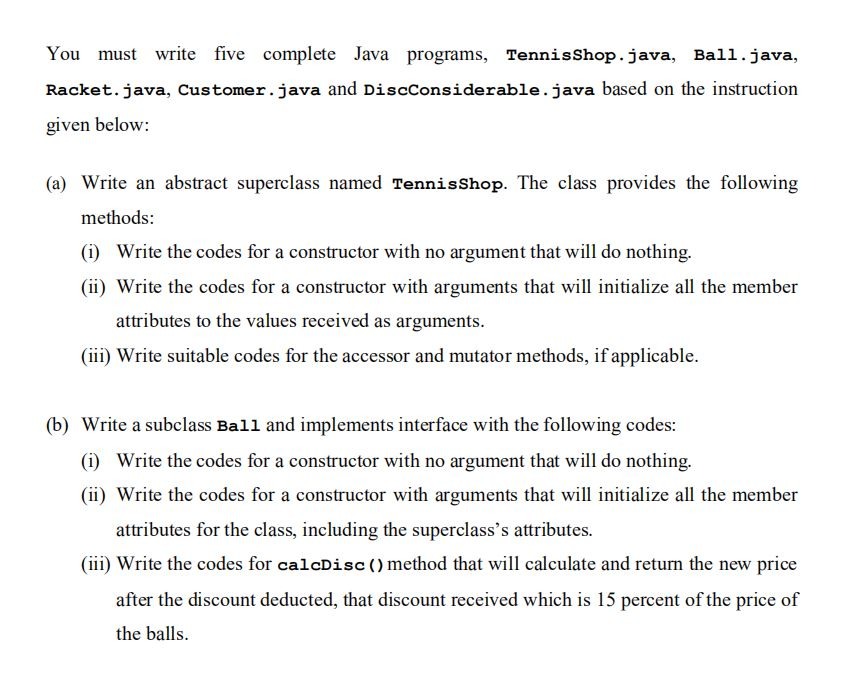 You must write five complete Java programs, TennisShop.java, Ball.java, Racket.java, Customer.java and DiscConsiderable.java based on the instruction given below:

(a) Write an abstract superclass named TennisShop. The class provides the following methods:

(i) Write the codes for a constructor with no argument that will do nothing.

(ii) Write the codes for a constructor with arguments that will initialize all the member attributes to the values received as arguments.

(iii) Write suitable codes for the accessor and mutator methods, if applicable.

(b) Write a subclass Ball and implements interface with the following codes:

(i) Write the codes for a constructor with no argument that will do nothing.

(ii) Write the codes for a constructor with arguments that will initialize all the member attributes for the class, including the superclass's attributes.

(iii) Write the codes for calcDisc() method that will calculate and return the new price after the discount deducted, that discount received which is 15 percent of the price of the balls.